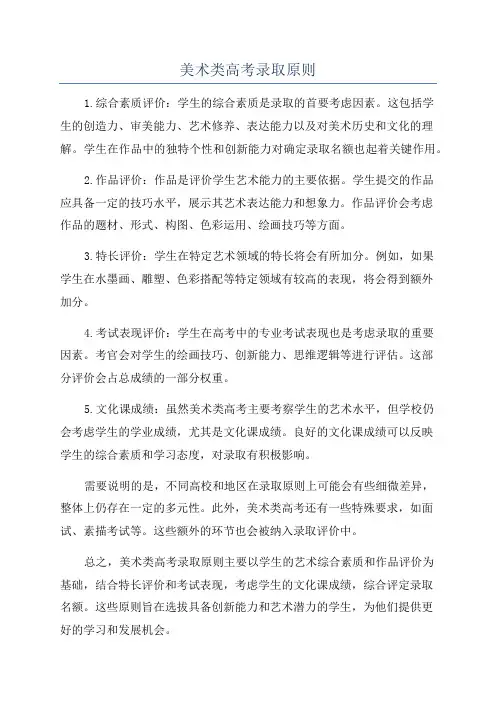 美术类高考录取原则

1.综合素质评价：学生的综合素质是录取的首要考虑因素。这包括学生的创造力、审美能力、艺术修养、表达能力以及对美术历史和文化的理解。学生在作品中的独特个性和创新能力对确定录取名额也起着关键作用。

2.作品评价：作品是评价学生艺术能力的主要依据。学生提交的作品应具备一定的技巧水平，展示其艺术表达能力和想象力。作品评价会考虑作品的题材、形式、构图、色彩运用、绘画技巧等方面。

3.特长评价：学生在特定艺术领域的特长将会有所加分。例如，如果学生在水墨画、雕塑、色彩搭配等特定领域有较高的表现，将会得到额外加分。

4.考试表现评价：学生在高考中的专业考试表现也是考虑录取的重要因素。考官会对学生的绘画技巧、创新能力、思维逻辑等进行评估。这部分评价会占总成绩的一部分权重。

5.文化课成绩：虽然美术类高考主要考察学生的艺术水平，但学校仍会考虑学生的学业成绩，尤其是文化课成绩。良好的文化课成绩可以反映学生的综合素质和学习态度，对录取有积极影响。

需要说明的是，不同高校和地区在录取原则上可能会有些细微差异，整体上仍存在一定的多元性。此外，美术类高考还有一些特殊要求，如面试、素描考试等。这些额外的环节也会被纳入录取评价中。

总之，美术类高考录取原则主要以学生的艺术综合素质和作品评价为基础，结合特长评价和考试表现，考虑学生的文化课成绩，综合评定录取名额。这些原则旨在选拔具备创新能力和艺术潜力的学生，为他们提供更好的学习和发展机会。